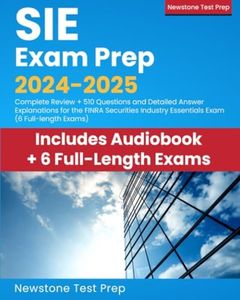 Newstone Test Prep

SIE
Exam Prep
2024-2025

Complete Review + 510 Questions and Detailed Answer Explanations for the FINRA Securities Industry Essentials Exam (6 Full-length Exams)

Includes Audiobook
+ 6 Full-Length Exams

Newstone Test Prep